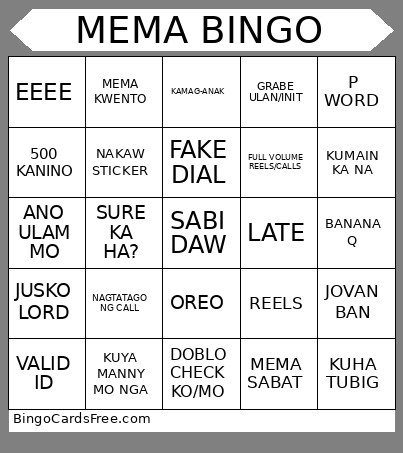 MEMA BINGO

| EEEE | MEMA KWENTO | KAMAG-ANAK | GRABE ULAN/INIT | P WORD |
|---|---|---|---|---|
| 500 KANINO | NAKAW STICKER | FAKE DIAL | FULL VOLUME REELS/CALLS | KUMAIN KA NA |
| ANO ULAM MO | SURE KA HA? | SABI DAW | LATE | BANANA Q |
| JUSKO LORD | NAGTATAGO NG CALL | OREO | REELS | JOVAN BAN |
| VALID ID | KUYA MANNY MO NGA | DOBLO CHECK KO/MO | MEMA SABAT | KUHA TUBIG |

BingoCardsFree.com